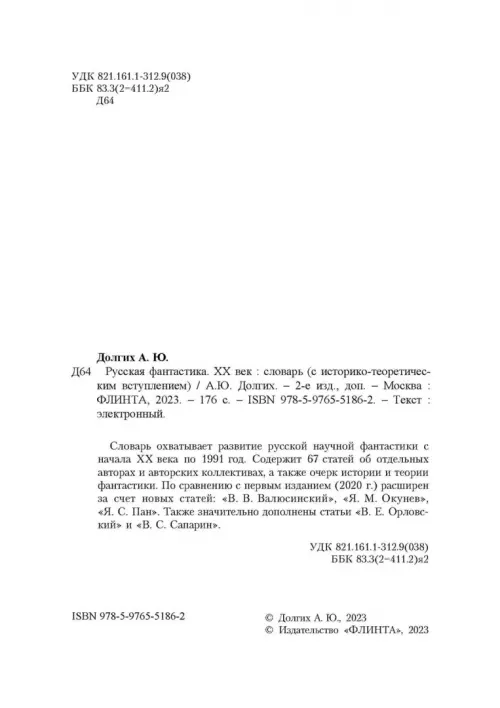 УДК 821.161.1-312.9(038)
ББК 83.3(2=411.2)я2
Д64

Долгих А. Ю.

Д64 Русская фантастика. XX век : словарь (с историко-теоретическим вступлением) / А.Ю. Долгих. – 2-е изд., доп. – Москва : ФЛИНТА, 2023. – 176 с. – ISBN 978-5-9765-5186-2. – Текст : электронный.

Словарь охватывает развитие русской научной фантастики с начала XX века по 1991 год. Содержит 67 статей об отдельных авторах и авторских коллективах, а также очерк истории и теории фантастики. По сравнению с первым изданием (2020 г.) расширен за счет новых статей: «В. В. Валюсинский», «Я. М. Окунев», «Я. С. Пан». Также значительно дополнены статьи «В. Е. Орловский» и «В. С. Сапарин».

УДК 821.161.1-312.9(038)
ББК 83.3(2=411.2)я2

ISBN 978-5-9765-5186-2

© Долгих А. Ю., 2023
© Издательство «ФЛИНТА», 2023